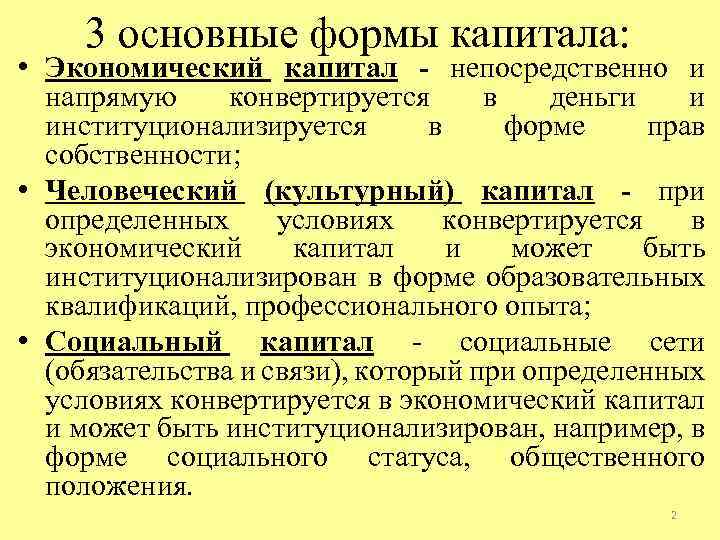 3 основные формы капитала:

• Экономический капитал - непосредственно и напрямую конвертируется в деньги и институционализируется в форме прав собственности;

• Человеческий (культурный) капитал - при определенных условиях конвертируется в экономический капитал и может быть институционализирован в форме образовательных квалификаций, профессионального опыта;

• Социальный капитал - социальные сети (обязательства и связи), который при определенных условиях конвертируется в экономический капитал и может быть институционализирован, например, в форме социального статуса, общественного положения.

2